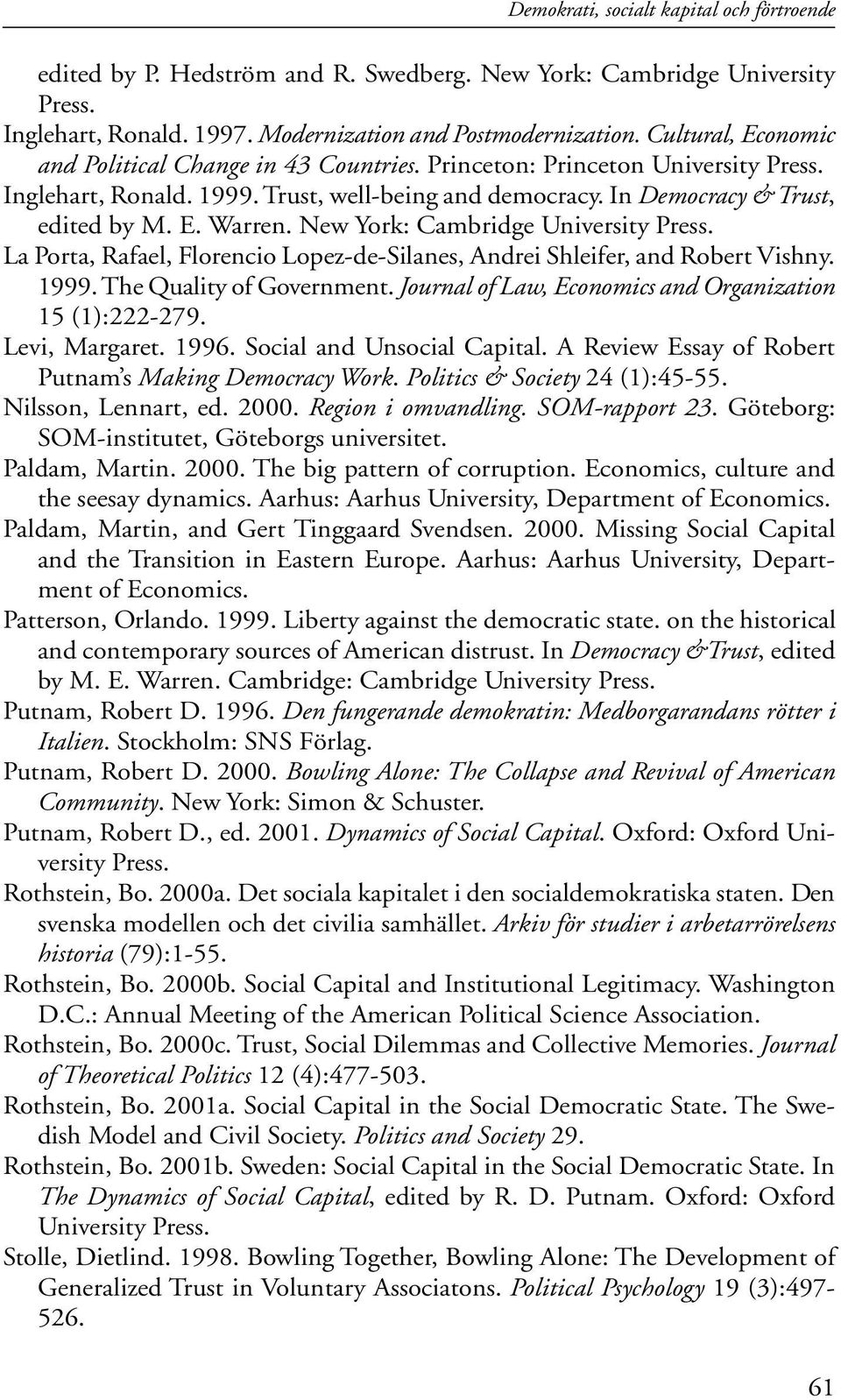 Demokrati, socialt kapital och förtroende

edited by P. Hedström and R. Swedberg. New York: Cambridge University Press.

Inglehart, Ronald. 1997. Modernization and Postmodernization. Cultural, Economic and Political Change in 43 Countries. Princeton: Princeton University Press.

Inglehart, Ronald. 1999. Trust, well-being and democracy. In Democracy & Trust, edited by M. E. Warren. New York: Cambridge University Press.

La Porta, Rafael, Florencio Lopez-de-Silanes, Andrei Shleifer, and Robert Vishny. 1999. The Quality of Government. Journal of Law, Economics and Organization 15 (1):222-279.

Levi, Margaret. 1996. Social and Unsocial Capital. A Review Essay of Robert Putnam's Making Democracy Work. Politics & Society 24 (1):45-55.

Nilsson, Lennart, ed. 2000. Region i omvandling. SOM-rapport 23. Göteborg: SOM-institutet, Göteborgs universitet.

Paldam, Martin. 2000. The big pattern of corruption. Economics, culture and the seesay dynamics. Aarhus: Aarhus University, Department of Economics.

Paldam, Martin, and Gert Tinggaard Svendsen. 2000. Missing Social Capital and the Transition in Eastern Europe. Aarhus: Aarhus University, Department of Economics.

Patterson, Orlando. 1999. Liberty against the democratic state. on the historical and contemporary sources of American distrust. In Democracy &Trust, edited by M. E. Warren. Cambridge: Cambridge University Press.

Putnam, Robert D. 1996. Den fungerande demokratin: Medborgarandans rötter i Italien. Stockholm: SNS Förlag.

Putnam, Robert D. 2000. Bowling Alone: The Collapse and Revival of American Community. New York: Simon & Schuster.

Putnam, Robert D., ed. 2001. Dynamics of Social Capital. Oxford: Oxford University Press.

Rothstein, Bo. 2000a. Det sociala kapitalet i den socialdemokratiska staten. Den svenska modellen och det civilia samhället. Arkiv för studier i arbetarrörelsens historia (79):1-55.

Rothstein, Bo. 2000b. Social Capital and Institutional Legitimacy. Washington D.C.: Annual Meeting of the American Political Science Association.

Rothstein, Bo. 2000c. Trust, Social Dilemmas and Collective Memories. Journal of Theoretical Politics 12 (4):477-503.

Rothstein, Bo. 2001a. Social Capital in the Social Democratic State. The Swedish Model and Civil Society. Politics and Society 29.

Rothstein, Bo. 2001b. Sweden: Social Capital in the Social Democratic State. In The Dynamics of Social Capital, edited by R. D. Putnam. Oxford: Oxford University Press.

Stolle, Dietlind. 1998. Bowling Together, Bowling Alone: The Development of Generalized Trust in Voluntary Associatons. Political Psychology 19 (3):497-526.

61